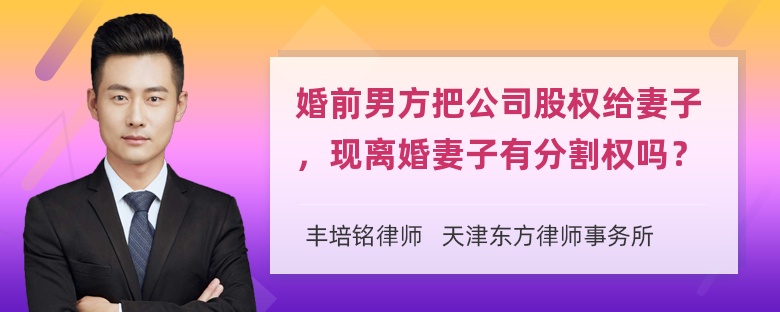 婚前男方把公司股权给妻子，现离婚妻子有分割权吗？

丰培铭律师 天津东方律师事务所